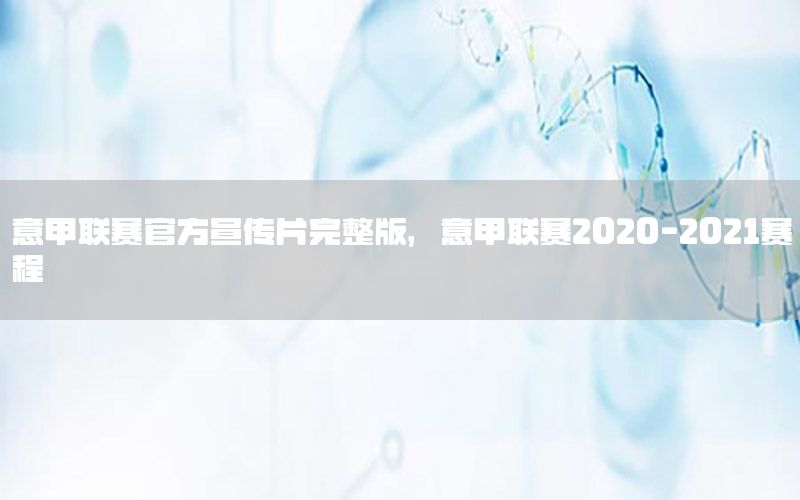 意甲联赛官方宣传片完整版，意甲联赛2020-2021赛程